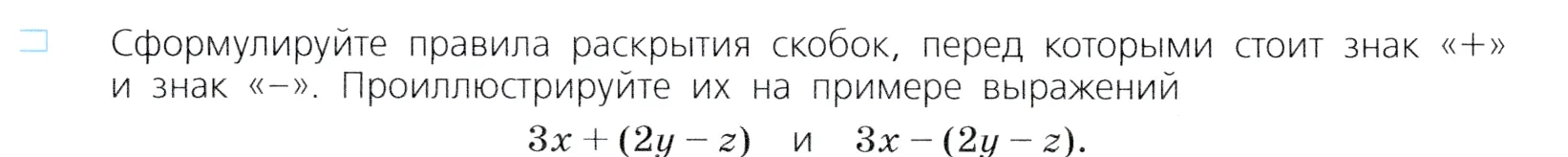 Сформулируйте правила раскрытия скобок, перед которыми стоит знак «+» и знак «−». Проиллюстрируйте их на примере выражений

$3x + (2y - z)$ и $3x - (2y - z)$.